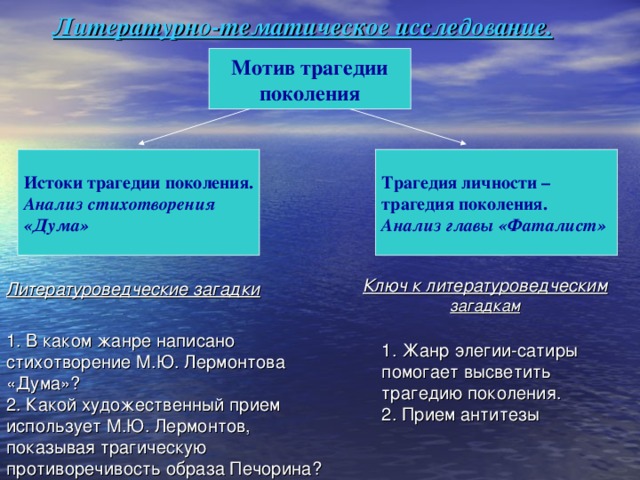 Литературно-тематическое исследование.

Мотив трагедии поколения

Истоки трагедии поколения. Анализ стихотворения «Дума»

Трагедия личности – трагедия поколения. Анализ главы «Фаталист»

Литературоведческие загадки

1. В каком жанре написано стихотворение М.Ю. Лермонтова «Дума»?
2. Какой художественный прием использует М.Ю. Лермонтов, показывая трагическую противоречивость образа Печорина?

Ключ к литературоведческим загадкам

1. Жанр элегии-сатиры помогает высветить трагедию поколения.
2. Прием антитезы